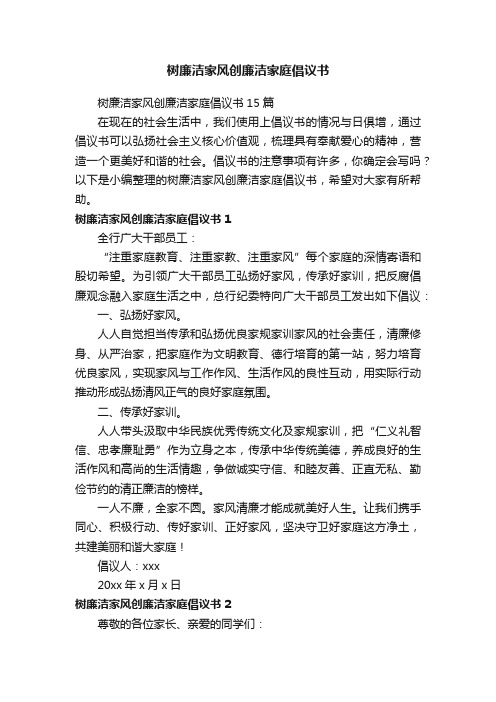 树廉洁家风创廉洁家庭倡议书

树廉洁家风创廉洁家庭倡议书 15 篇

在现在的社会生活中，我们使用上倡议书的情况与日俱增，通过倡议书可以弘扬社会主义核心价值观，梳理具有奉献爱心的精神，营造一个更美好和谐的社会。倡议书的注意事项有许多，你确定会写吗？以下是小编整理的树廉洁家风创廉洁家庭倡议书，希望对大家有所帮助。

树廉洁家风创廉洁家庭倡议书 1

全行广大干部员工：

“注重家庭教育、注重家教、注重家风”每个家庭的深情寄语和殷切希望。为引领广大干部员工弘扬好家风，传承好家训，把反腐倡廉观念融入家庭生活之中，总行纪委特向广大干部员工发出如下倡议：

一、弘扬好家风。

人人自觉担当传承和弘扬优良家规家训家风的社会责任，清廉修身、从严治家，把家庭作为文明教育、德行培育的第一站，努力培育优良家风，实现家风与工作作风、生活作风的良性互动，用实际行动推动形成弘扬清风正气的良好家庭氛围。

二、传承好家训。

人人带头汲取中华民族优秀传统文化及家规家训，把“仁义礼智信、忠孝廉耻勇”作为立身之本，传承中华传统美德，养成良好的生活作风和高尚的生活情趣，争做诚实守信、和睦友善、正直无私、勤俭节约的清正廉洁的榜样。

一人不廉，全家不圆。家风清廉才能成就美好人生。让我们携手同心、积极行动、传好家训、正好家风，坚决守卫好家庭这方净土，共建美丽和谐大家庭！

倡议人：xxx

20xx 年 x 月 x 日

树廉洁家风创廉洁家庭倡议书 2

尊敬的各位家长、亲爱的同学们：